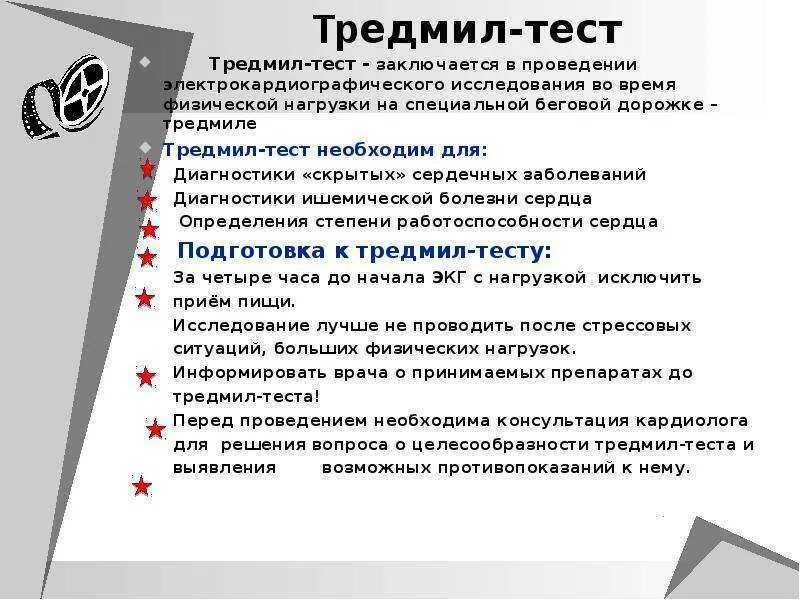 Тредмил-тест

Тредмил-тест - заключается в проведении электрокардиографического исследования во время физической нагрузки на специальной беговой дорожке – тредмиле

Тредмил-тест необходим для:

Диагностики «скрытых» сердечных заболеваний

Диагностики ишемической болезни сердца

Определения степени работоспособности сердца

Подготовка к тредмил-тесту:

За четыре часа до начала ЭКГ с нагрузкой исключить приём пищи.

Исследование лучше не проводить после стрессовых ситуаций, больших физических нагрузок.

Информировать врача о принимаемых препаратах до тредмил-теста!

Перед проведением необходима консультация кардиолога для решения вопроса о целесообразности тредмил-теста и выявления возможных противопоказаний к нему.